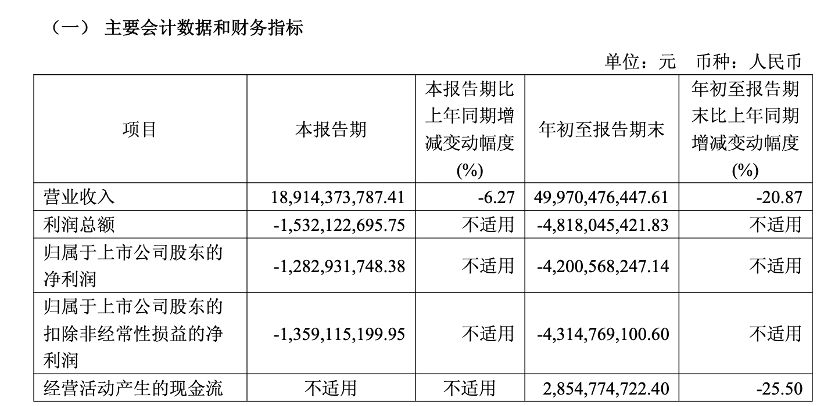 （一） 主要会计数据和财务指标

单位：元 币种：人民币

| 项目 | 本报告期 | 本报告期比上年同期增减变动幅度(%) | 年初至报告期末 | 年初至报告期末比上年同期增减变动幅度(%) |
|---|---|---|---|---|
| 营业收入 | 18,914,373,787.41 | -6.27 | 49,970,476,447.61 | -20.87 |
| 利润总额 | -1,532,122,695.75 | 不适用 | -4,818,045,421.83 | 不适用 |
| 归属于上市公司股东的净利润 | -1,282,931,748.38 | 不适用 | -4,200,568,247.14 | 不适用 |
| 归属于上市公司股东的扣除非经常性损益的净利润 | -1,359,115,199.95 | 不适用 | -4,314,769,100.60 | 不适用 |
| 经营活动产生的现金流 | 不适用 | 不适用 | 2,854,774,722.40 | -25.50 |